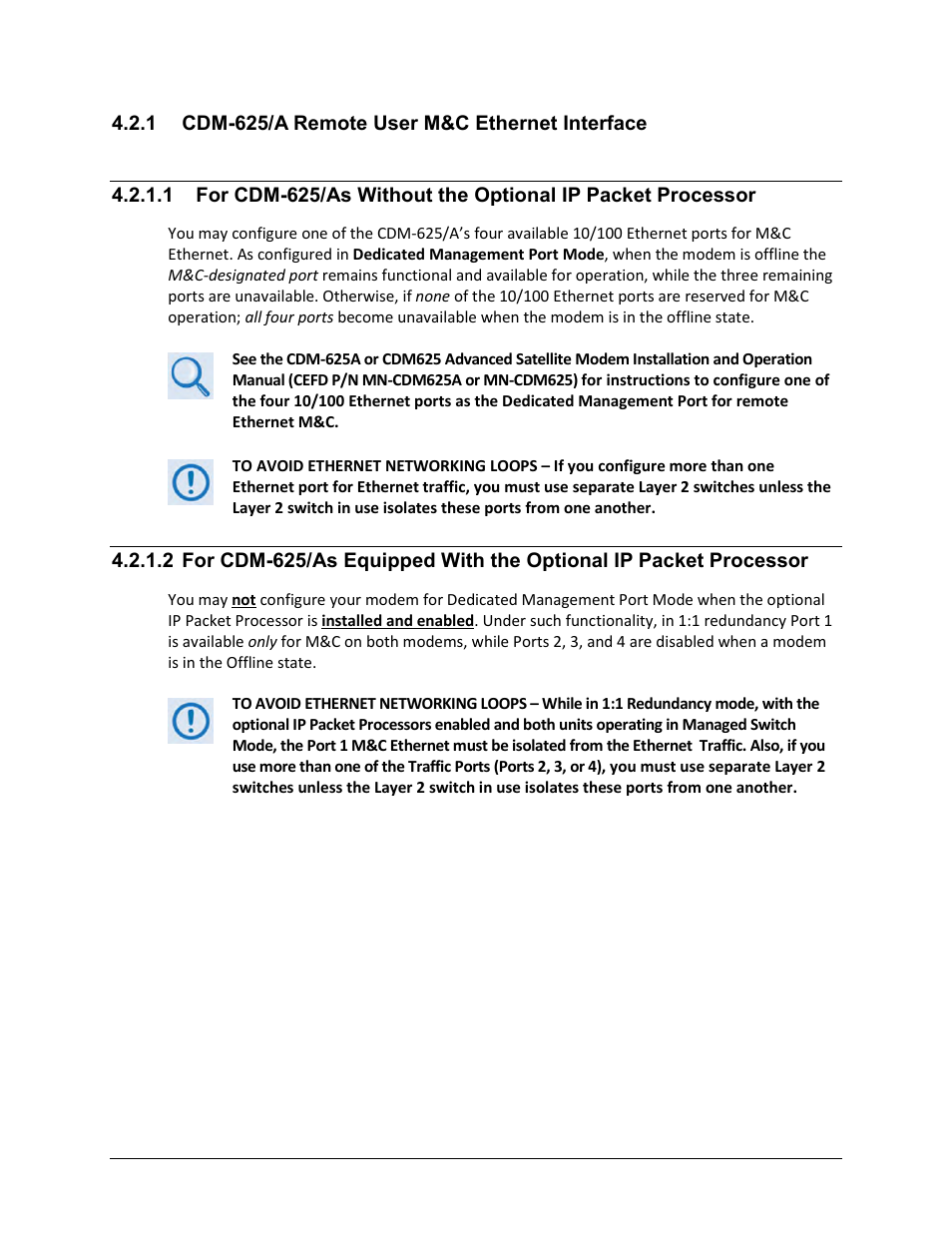 4.2.1 CDM-625/A Remote User M&C Ethernet Interface

4.2.1.1 For CDM-625/As Without the Optional IP Packet Processor

You may configure one of the CDM-625/A's four available 10/100 Ethernet ports for M&C Ethernet. As configured in Dedicated Management Port Mode, when the modem is offline the M&C-designated port remains functional and available for operation, while the three remaining ports are unavailable. Otherwise, if none of the 10/100 Ethernet ports are reserved for M&C operation; all four ports become unavailable when the modem is in the offline state.

See the CDM-625A or CDM625 Advanced Satellite Modem Installation and Operation Manual (CEFD P/N MN-CDM625A or MN-CDM625) for instructions to configure one of the four 10/100 Ethernet ports as the Dedicated Management Port for remote Ethernet M&C.

TO AVOID ETHERNET NETWORKING LOOPS – If you configure more than one Ethernet port for Ethernet traffic, you must use separate Layer 2 switches unless the Layer 2 switch in use isolates these ports from one another.

4.2.1.2 For CDM-625/As Equipped With the Optional IP Packet Processor

You may not configure your modem for Dedicated Management Port Mode when the optional IP Packet Processor is installed and enabled. Under such functionality, in 1:1 redundancy Port 1 is available only for M&C on both modems, while Ports 2, 3, and 4 are disabled when a modem is in the Offline state.

TO AVOID ETHERNET NETWORKING LOOPS – While in 1:1 Redundancy mode, with the optional IP Packet Processors enabled and both units operating in Managed Switch Mode, the Port 1 M&C Ethernet must be isolated from the Ethernet Traffic. Also, if you use more than one of the Traffic Ports (Ports 2, 3, or 4), you must use separate Layer 2 switches unless the Layer 2 switch in use isolates these ports from one another.